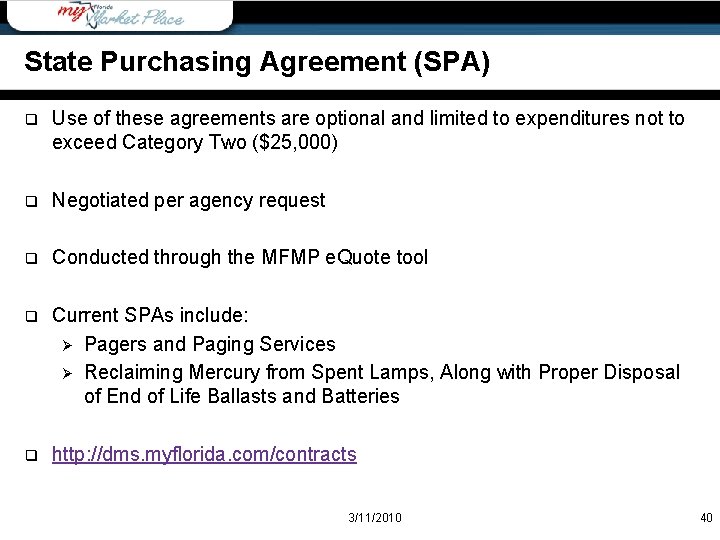 my Florida Market Place

State Purchasing Agreement (SPA)

☐ Use of these agreements are optional and limited to expenditures not to exceed Category Two ($25,000)

☐ Negotiated per agency request

☐ Conducted through the MFMP eQuote tool

☐ Current SPAs include:
➢ Pagers and Paging Services
➢ Reclaiming Mercury from Spent Lamps, Along with Proper Disposal of End of Life Ballasts and Batteries

☐ http://dms.myflorida.com/contracts

3/11/2010

40